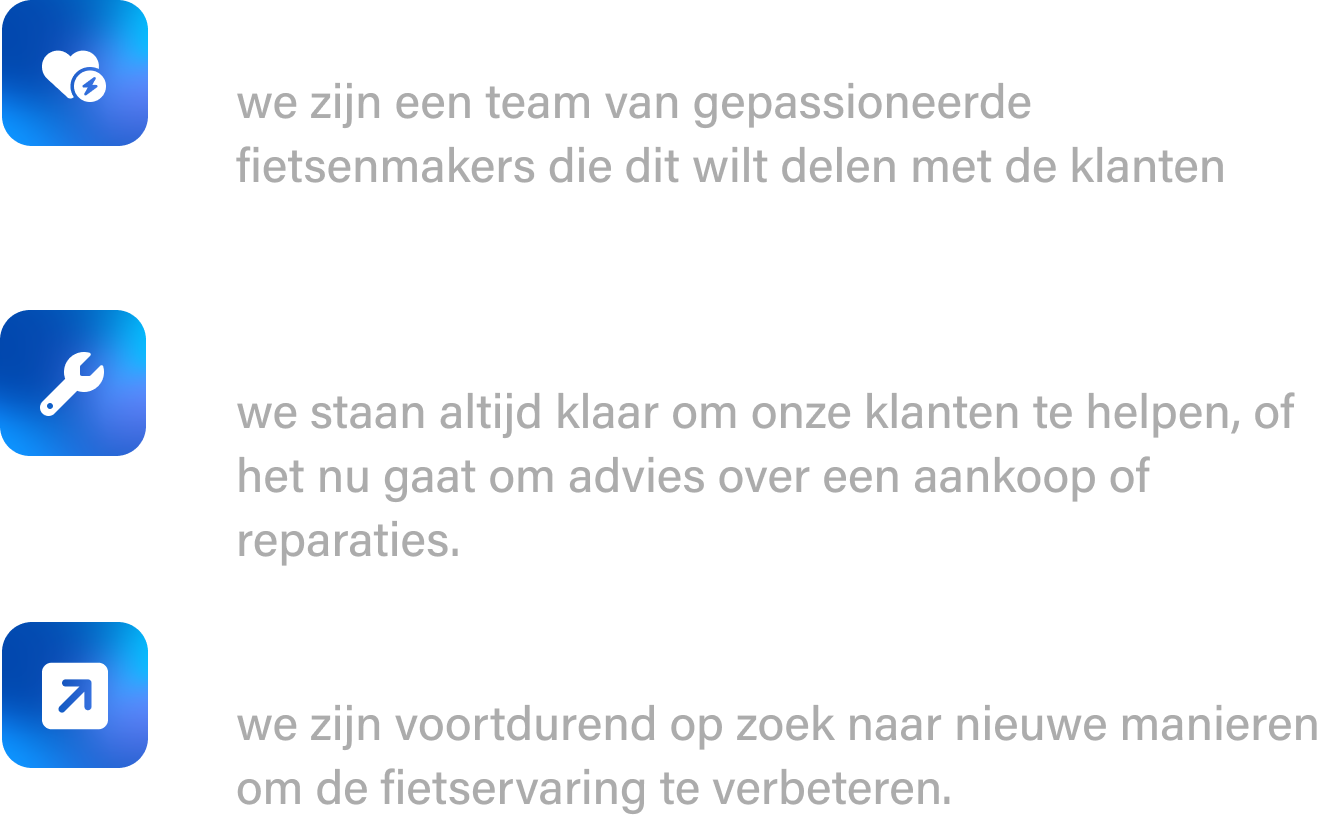 we zijn een team van gepassioneerde fietsenmakers die dit wilt delen met de klanten

we staan altijd klaar om onze klanten te helpen, of het nu gaat om advies over een aankoop of reparaties.

we zijn voortdurend op zoek naar nieuwe manieren om de fietservaring te verbeteren.